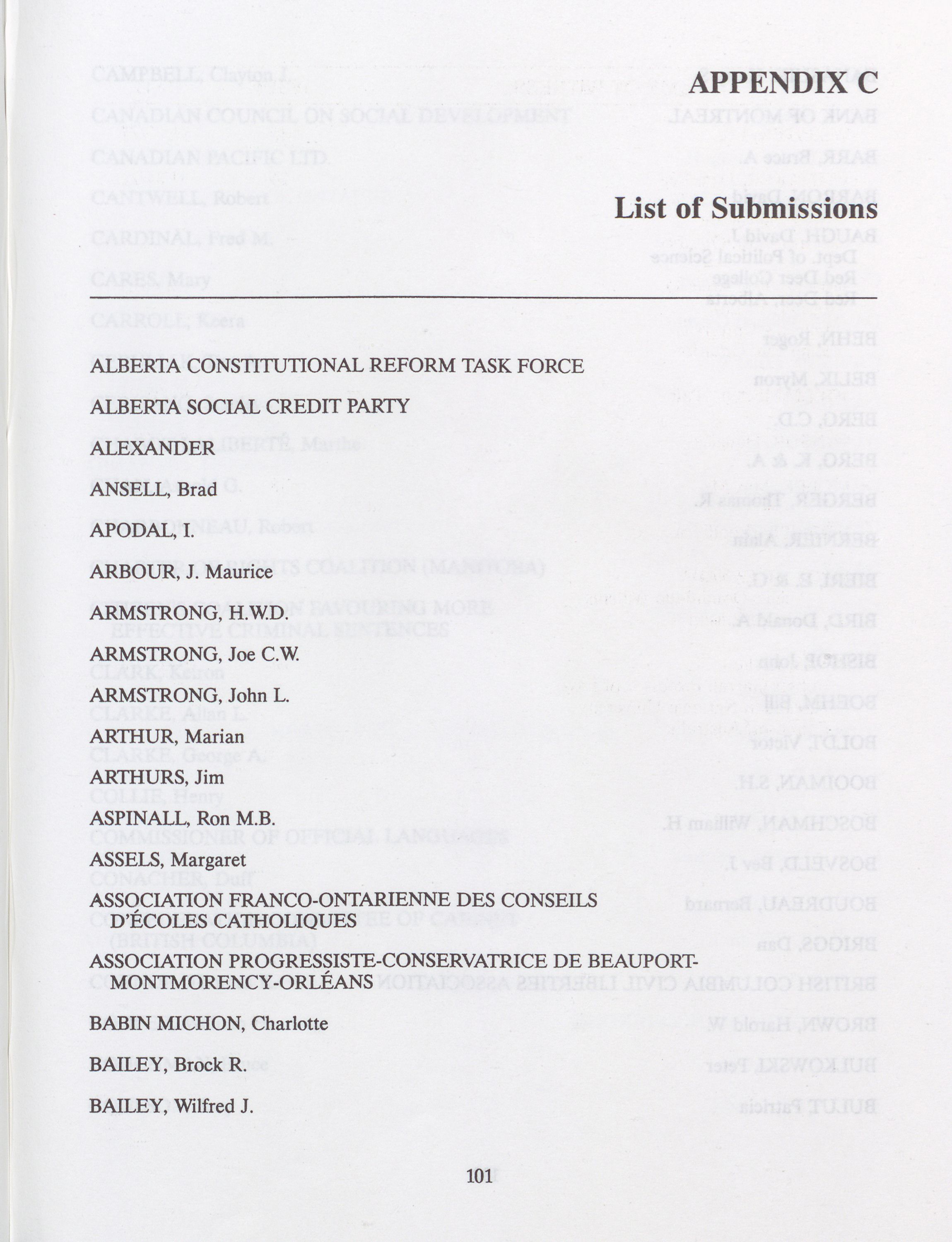 APPENDIX C

List of Submissions

ALBERTA CONSTITUTIONAL REFORM TASK FORCE

ALBERTA SOCIAL CREDIT PARTY

ALEXANDER

ANSELL, Brad

APODAL, I.

ARBOUR, J. Maurice

ARMSTRONG, H.W.D.

ARMSTRONG, Joe C.W.

ARMSTRONG, John L.

ARTHUR, Marian

ARTHURS, Jim

ASPINALL, Ron M.B.

ASSELS, Margaret

ASSOCIATION FRANCO-ONTARIENNE DES CONSEILS D'ÉCOLES CATHOLIQUES

ASSOCIATION PROGRESSISTE-CONSERVATRICE DE BEAUPORT-MONTMORENCY-ORLÉANS

BABIN MICHON, Charlotte

BAILEY, Brock R.

BAILEY, Wilfred J.

101